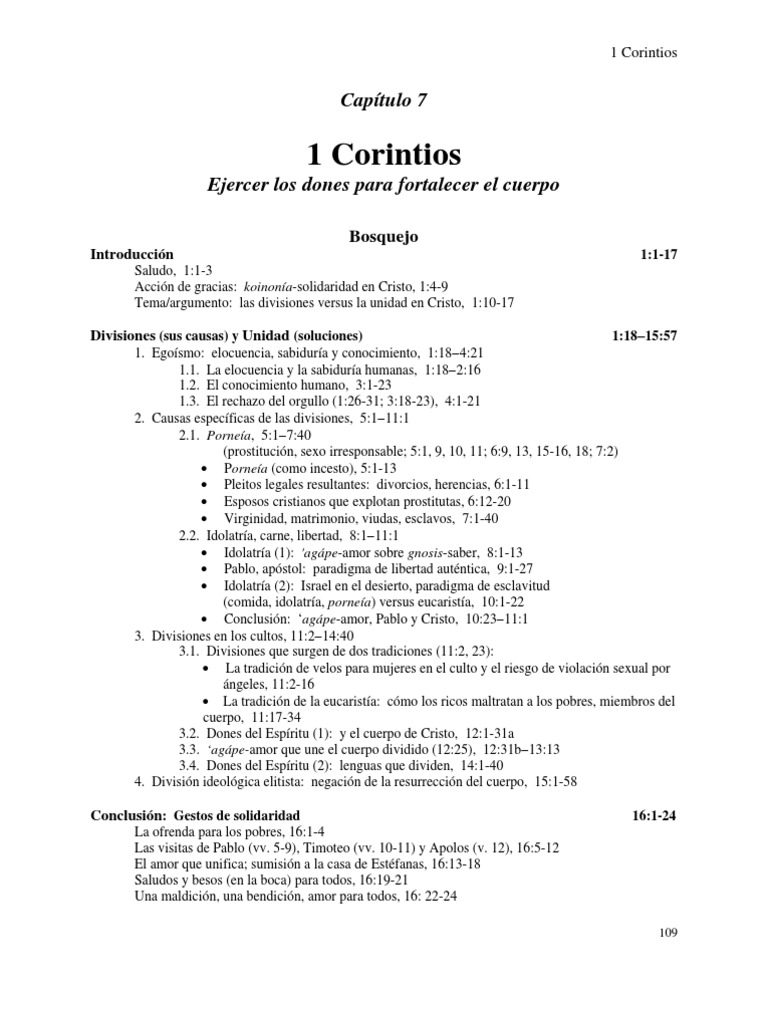 1 Corintios

Capítulo 7

1 Corintios

Ejercer los dones para fortalecer el cuerpo

Bosquejo

Introducción 1:1-17
Saludo, 1:1-3
Acción de gracias: koinonía-solidaridad en Cristo, 1:4-9
Tema/argumento: las divisiones versus la unidad en Cristo, 1:10-17

Divisiones (sus causas) y Unidad (soluciones) 1:18–15:57
1. Egoísmo: elocuencia, sabiduría y conocimiento, 1:18–4:21
1.1. La elocuencia y la sabiduría humanas, 1:18–2:16
1.2. El conocimiento humano, 3:1-23
1.3. El rechazo del orgullo (1:26-31; 3:18-23), 4:1-21
2. Causas específicas de las divisiones, 5:1–11:1
2.1. Porneía, 5:1–7:40
(prostitución, sexo irresponsable; 5:1, 9, 10, 11; 6:9, 13, 15-16, 18; 7:2)
• Porneía (como incesto), 5:1-13
• Pleitos legales resultantes: divorcios, herencias, 6:1-11
• Esposos cristianos que explotan prostitutas, 6:12-20
• Virginidad, matrimonio, viudas, esclavos, 7:1-40
2.2. Idolatría, carne, libertad, 8:1–11:1
• Idolatría (1): 'agápe-amor sobre gnosis-saber, 8:1-13
• Pablo, apóstol: paradigma de libertad auténtica, 9:1-27
• Idolatría (2): Israel en el desierto, paradigma de esclavitud (comida, idolatría, porneía) versus eucaristía, 10:1-22
• Conclusión: 'agápe-amor, Pablo y Cristo, 10:23–11:1
3. Divisiones en los cultos, 11:2–14:40
3.1. Divisiones que surgen de dos tradiciones (11:2, 23):
• La tradición de velos para mujeres en el culto y el riesgo de violación sexual por ángeles, 11:2-16
• La tradición de la eucaristía: cómo los ricos maltratan a los pobres, miembros del cuerpo, 11:17-34
3.2. Dones del Espíritu (1): y el cuerpo de Cristo, 12:1-31a
3.3. 'agápe-amor que une el cuerpo dividido (12:25), 12:31b–13:13
3.4. Dones del Espíritu (2): lenguas que dividen, 14:1-40
4. División ideológica elitista: negación de la resurrección del cuerpo, 15:1-58

Conclusión: Gestos de solidaridad 16:1-24
La ofrenda para los pobres, 16:1-4
Las visitas de Pablo (vv. 5-9), Timoteo (vv. 10-11) y Apolos (v. 12), 16:5-12
El amor que unifica; sumisión a la casa de Estéfanas, 16:13-18
Saludos y besos (en la boca) para todos, 16:19-21
Una maldición, una bendición, amor para todos, 16: 22-24

109